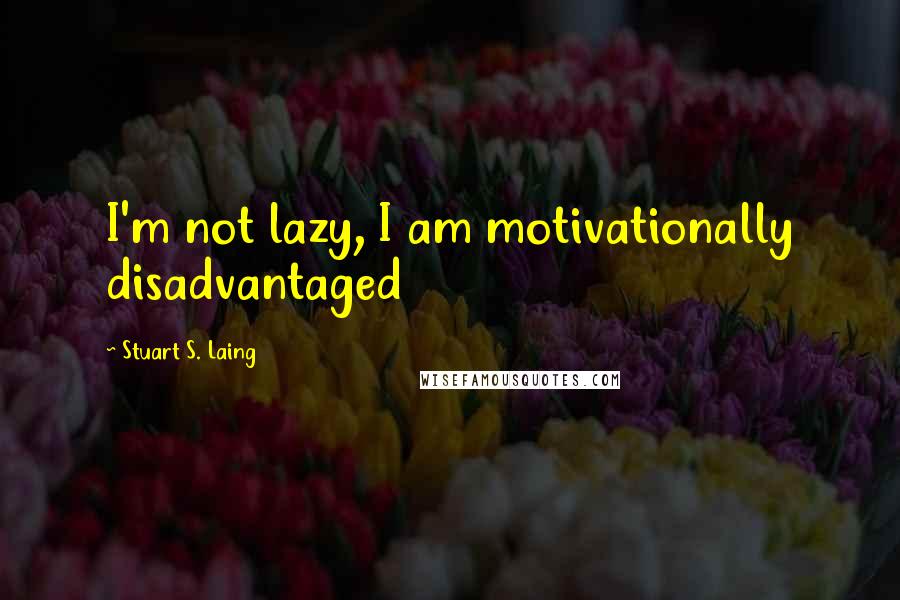 I'm not lazy, I am motivationally disadvantaged

~ Stuart S. Laing

WISEFAMOUSQUOTES.COM